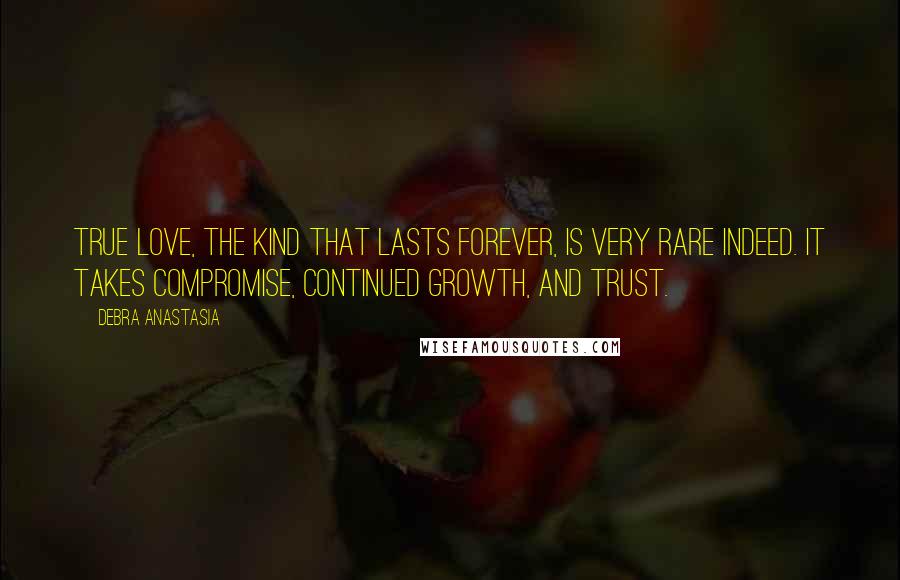 TRUE LOVE, THE KIND THAT LASTS FOREVER, IS VERY RARE INDEED. IT TAKES COMPROMISE, CONTINUED GROWTH, AND TRUST.

DEBRA ANASTASIA

WISEFAMOUSQUOTES.COM